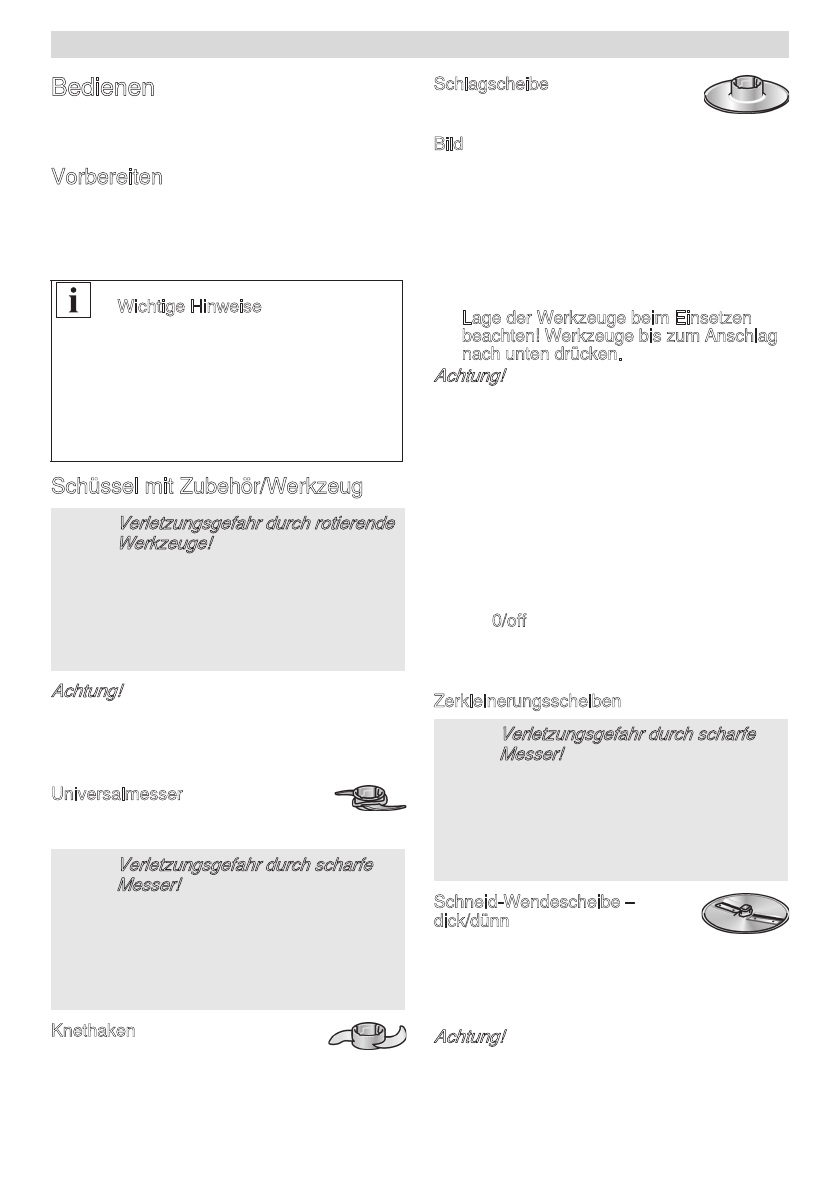 Bedienen

Vorbereiten

Wichtige Hinweise

Schüssel mit Zubehör/Werkzeug

Verletzungsgefahr durch rotierende Werkzeuge!

Achtung!

Universalmesser

Verletzungsgefahr durch scharfe Messer!

Knethaken

Schlagscheibe

Bild

Lage der Werkzeuge beim Einsetzen beachten! Werkzeuge bis zum Anschlag nach unten drücken.

Achtung!

0/off

Zerkleinerungsscheiben

Verletzungsgefahr durch scharfe Messer!

Schneid-Wendescheibe – dick/dünn

Achtung!